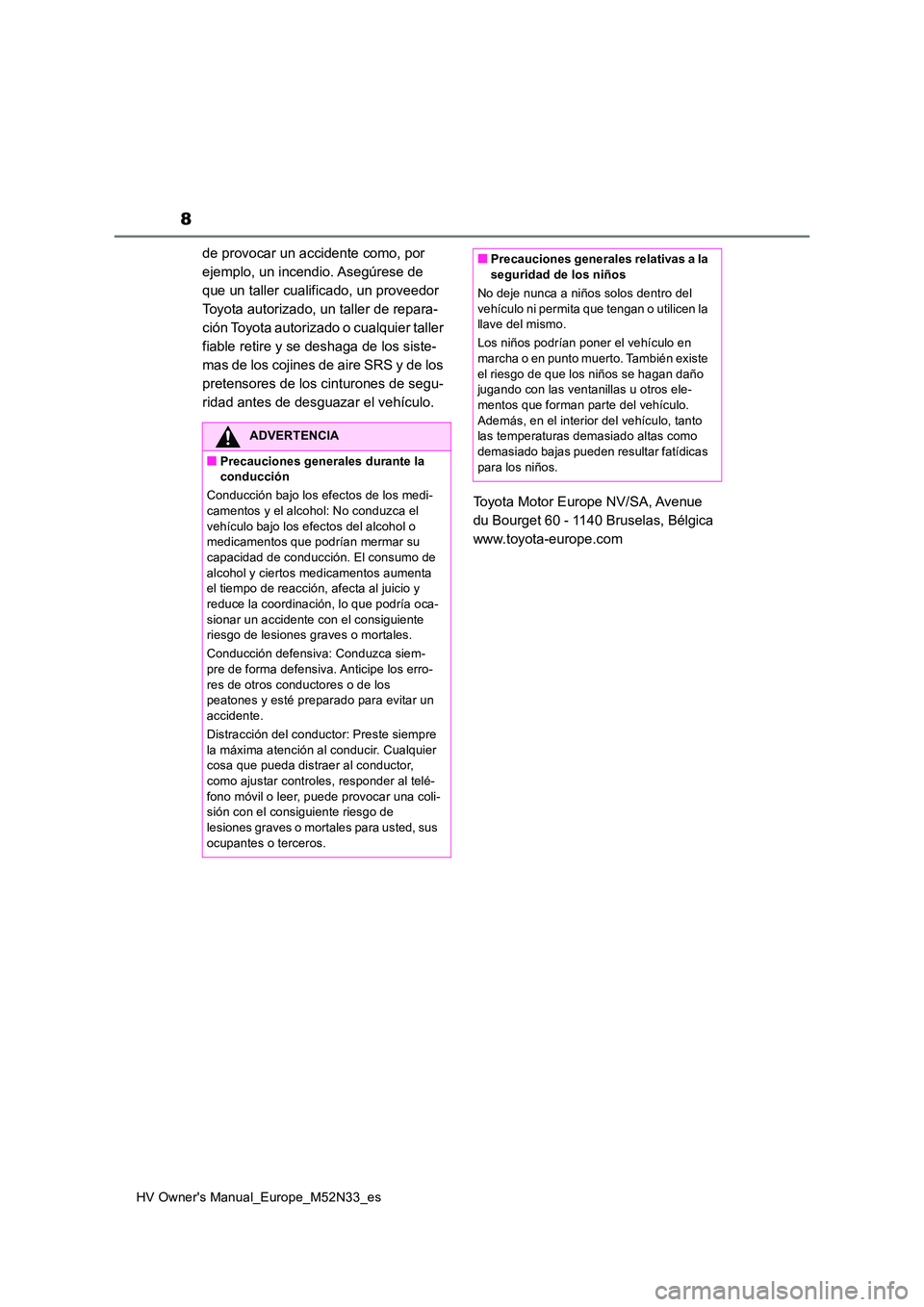 8

de provocar un accidente como, por ejemplo, un incendio. Asegúrese de que un taller cualificado, un proveedor Toyota autorizado, un taller de reparación Toyota autorizado o cualquier taller fiable retire y se deshaga de los sistemas de los cojines de aire SRS y de los pretensores de los cinturones de seguridad antes de desguazar el vehículo.

ADVERTENCIA

■ Precauciones generales durante la conducción

Conducción bajo los efectos de los medicamentos y el alcohol: No conduzca el vehículo bajo los efectos del alcohol o medicamentos que podrían mermar su capacidad de conducción. El consumo de alcohol y ciertos medicamentos aumenta el tiempo de reacción, afecta al juicio y reduce la coordinación, lo que podría ocasionar un accidente con el consiguiente riesgo de lesiones graves o mortales.

Conducción defensiva: Conduzca siempre de forma defensiva. Anticipe los errores de otros conductores o de los peatones y esté preparado para evitar un accidente.

Distracción del conductor: Preste siempre la máxima atención al conducir. Cualquier cosa que pueda distraer al conductor, como ajustar controles, responder al teléfono móvil o leer, puede provocar una colisión con el consiguiente riesgo de lesiones graves o mortales para usted, sus ocupantes o terceros.

■ Precauciones generales relativas a la seguridad de los niños

No deje nunca a niños solos dentro del vehículo ni permita que tengan o utilicen la llave del mismo.

Los niños podrían poner el vehículo en marcha o en punto muerto. También existe el riesgo de que los niños se hagan daño jugando con las ventanillas u otros elementos que forman parte del vehículo. Además, en el interior del vehículo, tanto las temperaturas demasiado altas como demasiado bajas pueden resultar fatídicas para los niños.

Toyota Motor Europe NV/SA, Avenue du Bourget 60 - 1140 Bruselas, Bélgica
www.toyota-europe.com

HV Owner's Manual_Europe_M52N33_es

carmanualsonline.info